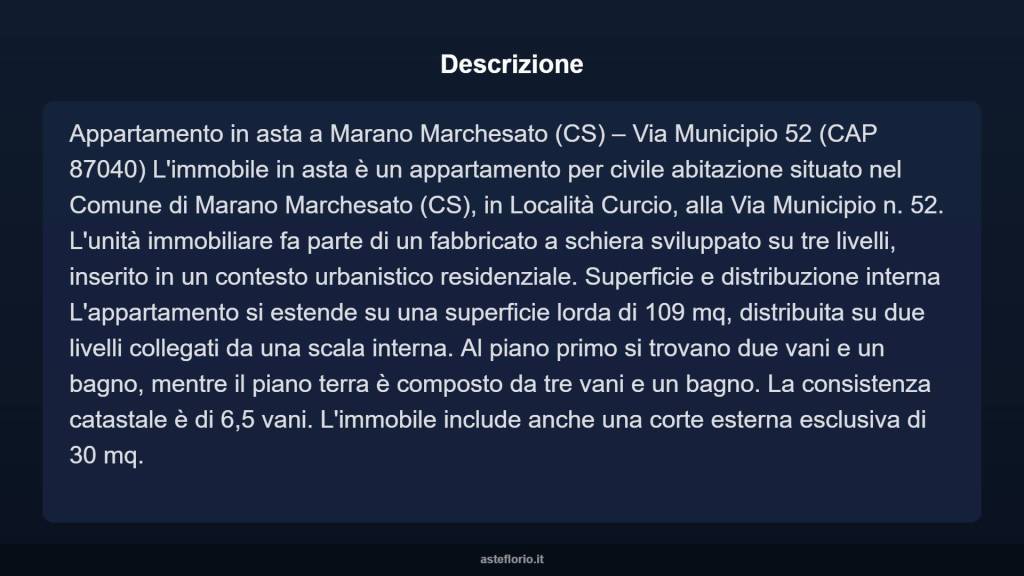 Descrizione

Appartamento in asta a Marano Marchesato (CS) – Via Municipio 52 (CAP 87040) L'immobile in asta è un appartamento per civile abitazione situato nel Comune di Marano Marchesato (CS), in Località Curcio, alla Via Municipio n. 52. L'unità immobiliare fa parte di un fabbricato a schiera sviluppato su tre livelli, inserito in un contesto urbanistico residenziale. Superficie e distribuzione interna L'appartamento si estende su una superficie lorda di 109 mq, distribuita su due livelli collegati da una scala interna. Al piano primo si trovano due vani e un bagno, mentre il piano terra è composto da tre vani e un bagno. La consistenza catastale è di 6,5 vani. L'immobile include anche una corte esterna esclusiva di 30 mq.

asteflorio.it